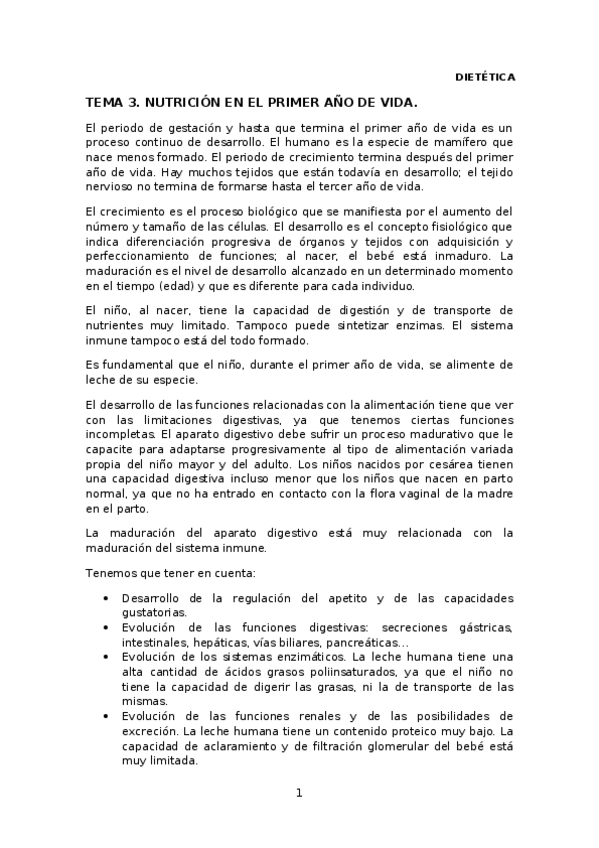 DIETÉTICA

TEMA 3. NUTRICIÓN EN EL PRIMER AÑO DE VIDA.

El periodo de gestación y hasta que termina el primer año de vida es un proceso continuo de desarrollo. El humano es la especie de mamífero que nace menos formado. El periodo de crecimiento termina después del primer año de vida. Hay muchos tejidos que están todavía en desarrollo; el tejido nervioso no termina de formarse hasta el tercer año de vida.

El crecimiento es el proceso biológico que se manifiesta por el aumento del número y tamaño de las células. El desarrollo es el concepto fisiológico que indica diferenciación progresiva de órganos y tejidos con adquisición y perfeccionamiento de funciones; al nacer, el bebé está inmaduro. La maduración es el nivel de desarrollo alcanzado en un determinado momento en el tiempo (edad) y que es diferente para cada individuo.

El niño, al nacer, tiene la capacidad de digestión y de transporte de nutrientes muy limitado. Tampoco puede sintetizar enzimas. El sistema inmune tampoco está del todo formado.

Es fundamental que el niño, durante el primer año de vida, se alimente de leche de su especie.

El desarrollo de las funciones relacionadas con la alimentación tiene que ver con las limitaciones digestivas, ya que tenemos ciertas funciones incompletas. El aparato digestivo debe sufrir un proceso madurativo que le capacite para adaptarse progresivamente al tipo de alimentación variada propia del niño mayor y del adulto. Los niños nacidos por cesárea tienen una capacidad digestiva incluso menor que los niños que nacen en parto normal, ya que no ha entrado en contacto con la flora vaginal de la madre en el parto.

La maduración del aparato digestivo está muy relacionada con la maduración del sistema inmune.

Tenemos que tener en cuenta:

• Desarrollo de la regulación del apetito y de las capacidades gustatorias.
• Evolución de las funciones digestivas: secreciones gástricas, intestinales, hepáticas, vías biliares, pancreáticas…
• Evolución de los sistemas enzimáticos. La leche humana tiene una alta cantidad de ácidos grasos poliinsaturados, ya que el niño no tiene la capacidad de digerir las grasas, ni la de transporte de las mismas.
• Evolución de las funciones renales y de las posibilidades de excreción. La leche humana tiene un contenido proteico muy bajo. La capacidad de aclaramiento y de filtración glomerular del bebé está muy limitada.

1